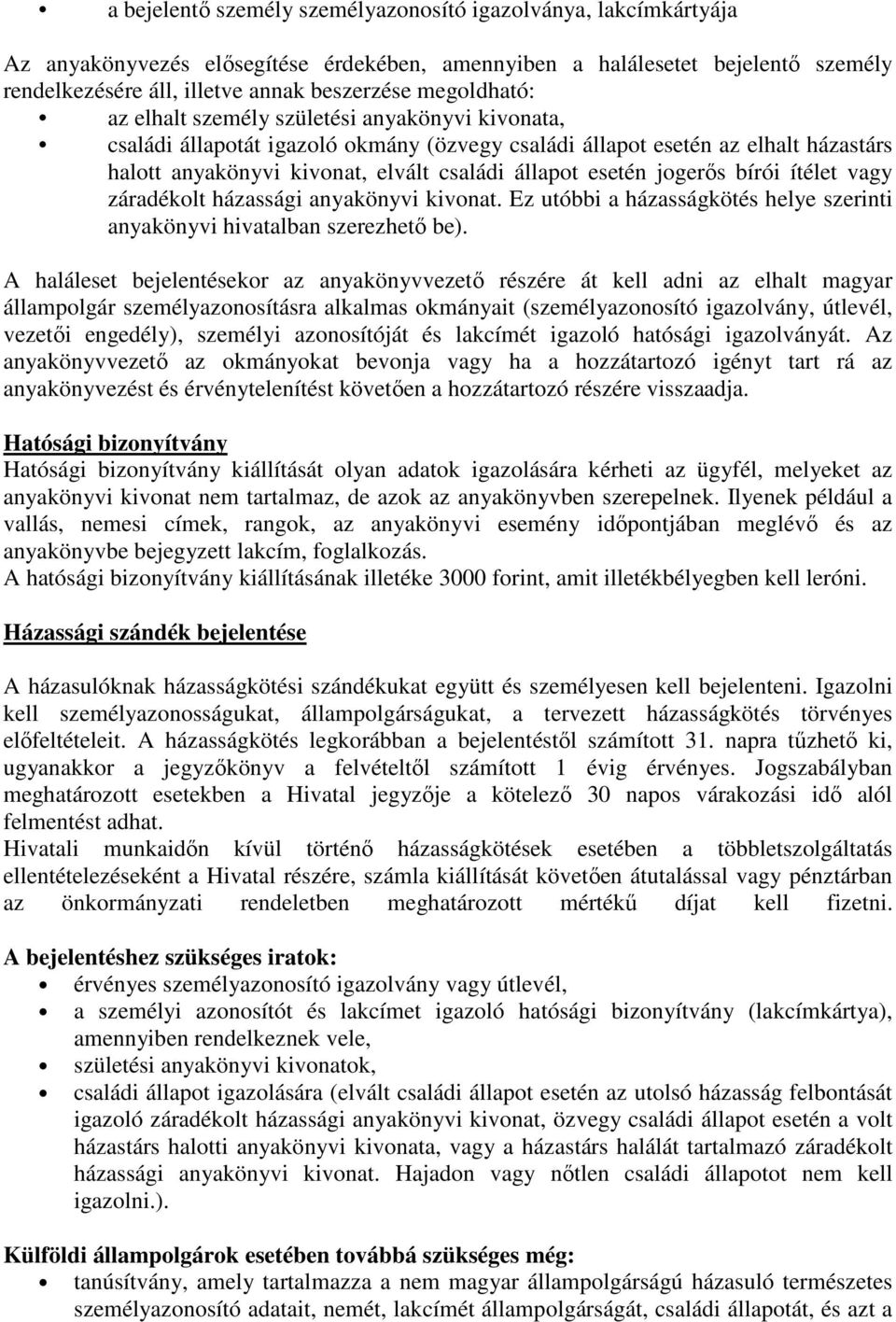 • a bejelentő személy személyazonosító igazolványa, lakcímkártyája

Az anyakönyvezés elősegítése érdekében, amennyiben a halálesetet bejelentő személy rendelkezésére áll, illetve annak beszerzése megoldható:
• az elhalt személy születési anyakönyvi kivonata,
• családi állapotát igazoló okmány (özvegy családi állapot esetén az elhalt házastárs halott anyakönyvi kivonat, elvált családi állapot esetén jogerős bírói ítélet vagy záradékolt házassági anyakönyvi kivonat. Ez utóbbi a házasságkötés helye szerinti anyakönyvi hivatalban szerezhető be).

A haláleset bejelentésekor az anyakönyvvezető részére át kell adni az elhalt magyar állampolgár személyazonosításra alkalmas okmányait (személyazonosító igazolvány, útlevél, vezetői engedély), személyi azonosítóját és lakcímét igazoló hatósági igazolványát. Az anyakönyvvezető az okmányokat bevonja vagy ha a hozzátartozó igényt tart rá az anyakönyvezést és érvénytelenítést követően a hozzátartozó részére visszaadja.

Hatósági bizonyítvány
Hatósági bizonyítvány kiállítását olyan adatok igazolására kérheti az ügyfél, melyeket az anyakönyvi kivonat nem tartalmaz, de azok az anyakönyvben szerepelnek. Ilyenek például a vallás, nemesi címek, rangok, az anyakönyvi esemény időpontjában meglévő és az anyakönyvbe bejegyzett lakcím, foglalkozás.
A hatósági bizonyítvány kiállításának illetéke 3000 forint, amit illetékbélyegben kell leróni.

Házassági szándék bejelentése

A házasulóknak házasságkötési szándékukat együtt és személyesen kell bejelenteni. Igazolni kell személyazonosságukat, állampolgárságukat, a tervezett házasságkötés törvényes előfeltételeit. A házasságkötés legkorábban a bejelentéstől számított 31. napra tűzhető ki, ugyanakkor a jegyzőkönyv a felvételtől számított 1 évig érvényes. Jogszabályban meghatározott esetekben a Hivatal jegyzője a kötelező 30 napos várakozási idő alól felmentést adhat.
Hivatali munkaidőn kívül történő házasságkötések esetében a többletszolgáltatás ellentételezéseként a Hivatal részére, számla kiállítását követően átutalással vagy pénztárban az önkormányzati rendeletben meghatározott mértékű díjat kell fizetni.

A bejelentéshez szükséges iratok:
• érvényes személyazonosító igazolvány vagy útlevél,
• a személyi azonosítót és lakcímet igazoló hatósági bizonyítvány (lakcímkártya), amennyiben rendelkeznek vele,
• születési anyakönyvi kivonatok,
• családi állapot igazolására (elvált családi állapot esetén az utolsó házasság felbontását igazoló záradékolt házassági anyakönyvi kivonat, özvegy családi állapot esetén a volt házastárs halotti anyakönyvi kivonata, vagy a házastárs halálát tartalmazó záradékolt házassági anyakönyvi kivonat. Hajadon vagy nőtlen családi állapotot nem kell igazolni.).

Külföldi állampolgárok esetében továbbá szükséges még:
• tanúsítvány, amely tartalmazza a nem magyar állampolgárságú házasuló természetes személyazonosító adatait, nemét, lakcímét állampolgárságát, családi állapotát, és azt a